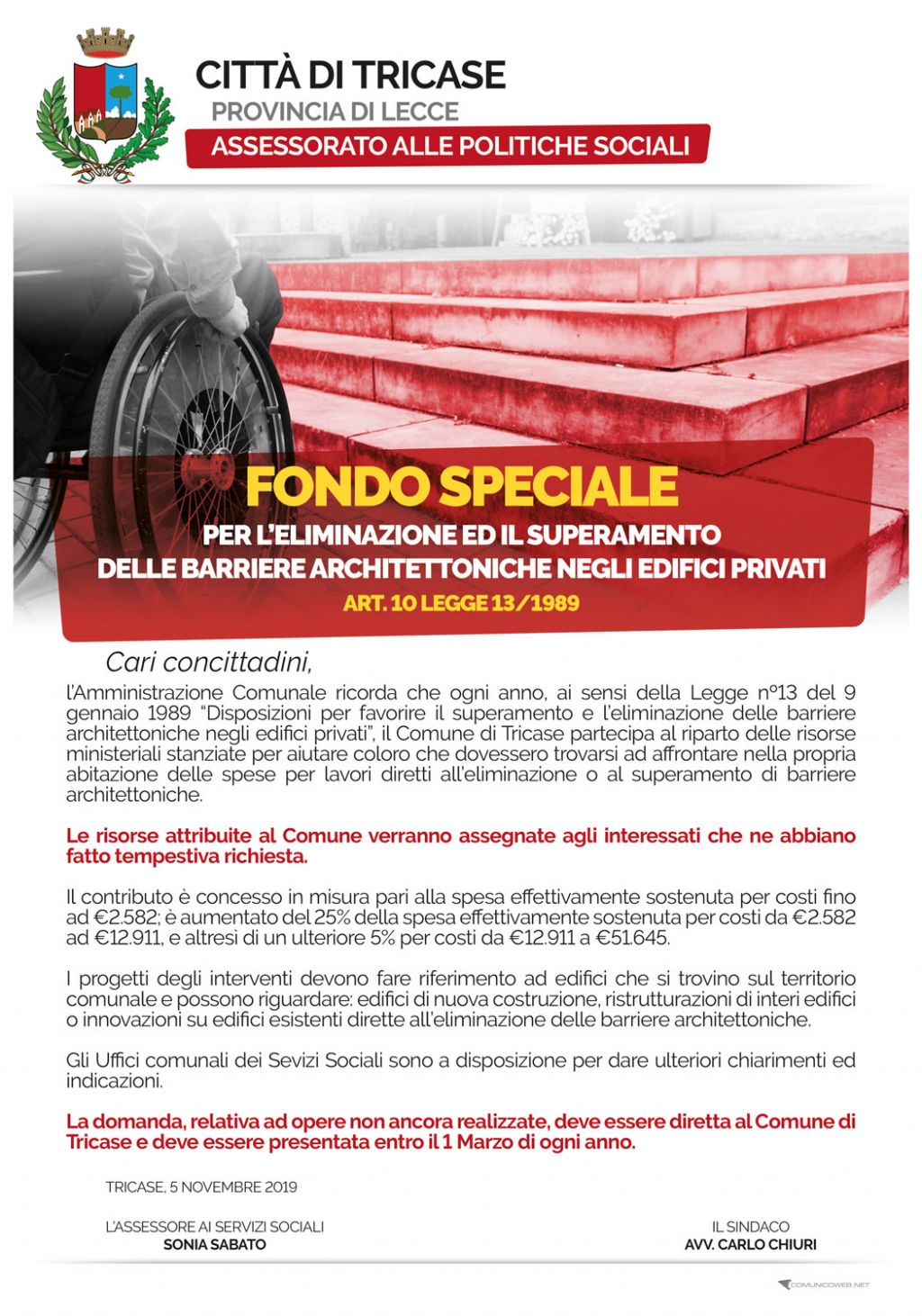 CITTÀ DI TRICASE
PROVINCIA DI LECCE
ASSESSORATO ALLE POLITICHE SOCIALI

FONDO SPECIALE
PER L'ELIMINAZIONE ED IL SUPERAMENTO DELLE BARRIERE ARCHITETTONICHE NEGLI EDIFICI PRIVATI
ART. 10 LEGGE 13/1989

Cari concittadini,
l'Amministrazione Comunale ricorda che ogni anno, ai sensi della Legge n°13 del 9 gennaio 1989 "Disposizioni per favorire il superamento e l'eliminazione delle barriere architettoniche negli edifici privati", il Comune di Tricase partecipa al riparto delle risorse ministeriali stanziate per aiutare coloro che dovessero trovarsi ad affrontare nella propria abitazione delle spese per lavori diretti all'eliminazione o al superamento di barriere architettoniche.

Le risorse attribuite al Comune verranno assegnate agli interessati che ne abbiano fatto tempestiva richiesta.

Il contributo è concesso in misura pari alla spesa effettivamente sostenuta per costi fino ad €2.582; è aumentato del 25% della spesa effettivamente sostenuta per costi da €2.582 ad €12.911, e altresì di un ulteriore 5% per costi da €12.911 a €51.645.

I progetti degli interventi devono fare riferimento ad edifici che si trovino sul territorio comunale e possono riguardare: edifici di nuova costruzione, ristrutturazioni di interi edifici o innovazioni su edifici esistenti dirette all'eliminazione delle barriere architettoniche.

Gli Uffici comunali dei Sevizi Sociali sono a disposizione per dare ulteriori chiarimenti ed indicazioni.

La domanda, relativa ad opere non ancora realizzate, deve essere diretta al Comune di Tricase e deve essere presentata entro il 1 Marzo di ogni anno.

TRICASE, 5 NOVEMBRE 2019

L'ASSESSORE AI SERVIZI SOCIALI
SONIA SABATO

IL SINDACO
AVV. CARLO CHIURI

COMUNICOWEB.NET